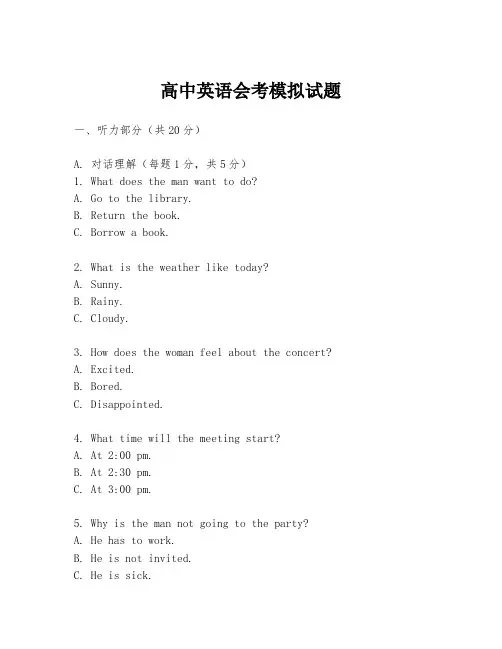 高中英语会考模拟试题

一、听力部分（共20分）

A. 对话理解（每题1分，共5分）
1. What does the man want to do?
A. Go to the library.
B. Return the book.
C. Borrow a book.

2. What is the weather like today?
A. Sunny.
B. Rainy.
C. Cloudy.

3. How does the woman feel about the concert?
A. Excited.
B. Bored.
C. Disappointed.

4. What time will the meeting start?
A. At 2:00 pm.
B. At 2:30 pm.
C. At 3:00 pm.

5. Why is the man not going to the party?
A. He has to work.
B. He is not invited.
C. He is sick.